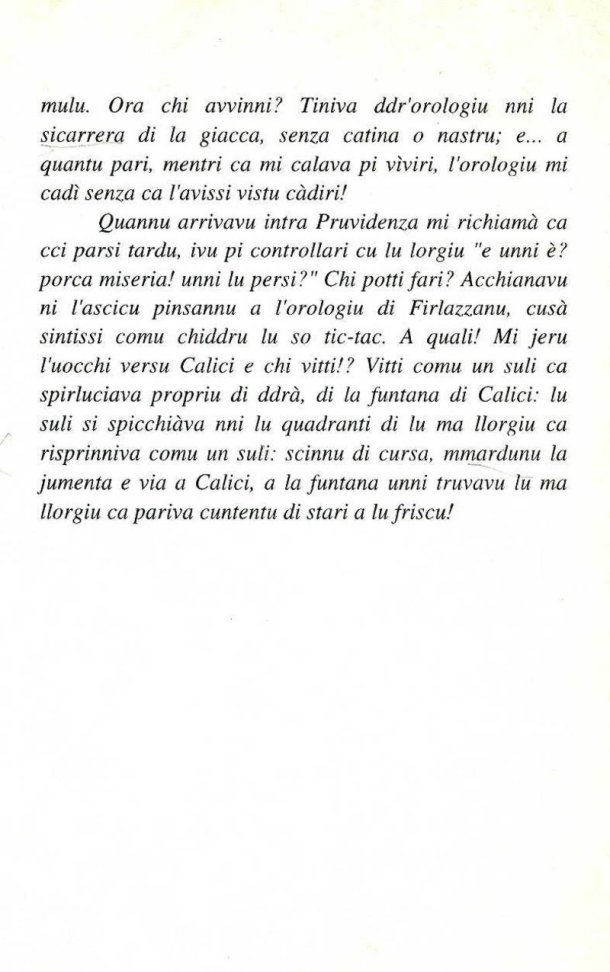 mulu. Ora chi avvinni? Tiniva ddr'orologiu nni la sicarrera di la giacca, senza catina o nastru; e... a quantu pari, mentri ca mi calava pi vìviri, l'orologiu mi cadì senza ca l'avissi vistu càdiri!

Quannu arrivavu intra Pruvidenza mi richiamà ca cci parsi tardu, ivu pi controllari cu lu lorgiu "e unni è? porca miseria! unni lu persi?" Chi potti fari? Acchianavu ni l'ascicu pinsannu a l'orologiu di Firlazzanu, cusà sintissi comu chiddru lu so tic-tac. A quali! Mi jeru l'uocchi versu Calici e chi vitti!? Vitti comu un suli ca spirluciava propriu di ddrà, di la funtana di Calici: lu suli si spicchiàva nni lu quadranti di lu ma llorgiu ca risprinniva comu un suli: scinnu di cursa, mmardunu la jumenta e via a Calici, a la funtana unni truvavu lu ma llorgiu ca pariva cuntentu di stari a lu friscu!